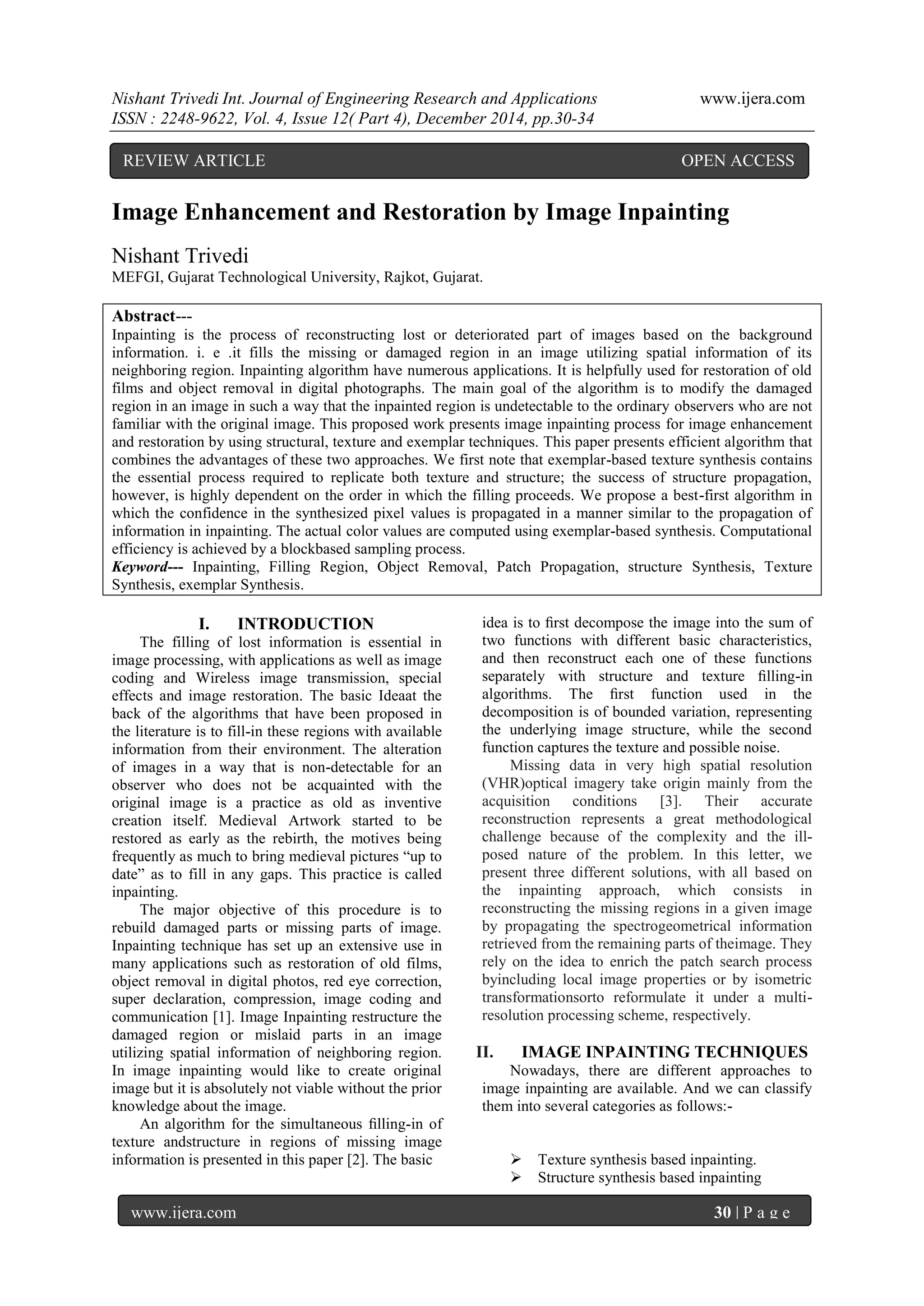 Nishant Trivedi Int. Journal of Engineering Research and Applications www.ijera.com
ISSN : 2248-9622, Vol. 4, Issue 12( Part 4), December 2014, pp.30-34

REVIEW ARTICLE OPEN ACCESS

Image Enhancement and Restoration by Image Inpainting

Nishant Trivedi
MEFGI, Gujarat Technological University, Rajkot, Gujarat.

Abstract---
Inpainting is the process of reconstructing lost or deteriorated part of images based on the background information. i. e .it fills the missing or damaged region in an image utilizing spatial information of its neighboring region. Inpainting algorithm have numerous applications. It is helpfully used for restoration of old films and object removal in digital photographs. The main goal of the algorithm is to modify the damaged region in an image in such a way that the inpainted region is undetectable to the ordinary observers who are not familiar with the original image. This proposed work presents image inpainting process for image enhancement and restoration by using structural, texture and exemplar techniques. This paper presents efficient algorithm that combines the advantages of these two approaches. We first note that exemplar-based texture synthesis contains the essential process required to replicate both texture and structure; the success of structure propagation, however, is highly dependent on the order in which the filling proceeds. We propose a best-first algorithm in which the confidence in the synthesized pixel values is propagated in a manner similar to the propagation of information in inpainting. The actual color values are computed using exemplar-based synthesis. Computational efficiency is achieved by a blockbased sampling process.
Keyword--- Inpainting, Filling Region, Object Removal, Patch Propagation, structure Synthesis, Texture Synthesis, exemplar Synthesis.

I. INTRODUCTION
The filling of lost information is essential in image processing, with applications as well as image coding and Wireless image transmission, special effects and image restoration. The basic Ideaat the back of the algorithms that have been proposed in the literature is to fill-in these regions with available information from their environment. The alteration of images in a way that is non-detectable for an observer who does not be acquainted with the original image is a practice as old as inventive creation itself. Medieval Artwork started to be restored as early as the rebirth, the motives being frequently as much to bring medieval pictures “up to date” as to fill in any gaps. This practice is called inpainting.

The major objective of this procedure is to rebuild damaged parts or missing parts of image. Inpainting technique has set up an extensive use in many applications such as restoration of old films, object removal in digital photos, red eye correction, super declaration, compression, image coding and communication [1]. Image Inpainting restructure the damaged region or mislaid parts in an image utilizing spatial information of neighboring region. In image inpainting would like to create original image but it is absolutely not viable without the prior knowledge about the image.

An algorithm for the simultaneous filling-in of texture andstructure in regions of missing image information is presented in this paper [2]. The basic idea is to first decompose the image into the sum of two functions with different basic characteristics, and then reconstruct each one of these functions separately with structure and texture filling-in algorithms. The first function used in the decomposition is of bounded variation, representing the underlying image structure, while the second function captures the texture and possible noise.

Missing data in very high spatial resolution (VHR)optical imagery take origin mainly from the acquisition conditions [3]. Their accurate reconstruction represents a great methodological challenge because of the complexity and the ill-posed nature of the problem. In this letter, we present three different solutions, with all based on the inpainting approach, which consists in reconstructing the missing regions in a given image by propagating the spectrogeometrical information retrieved from the remaining parts of theimage. They rely on the idea to enrich the patch search process byincluding local image properties or by isometric transformationsorto reformulate it under a multi-resolution processing scheme, respectively.

II. IMAGE INPAINTING TECHNIQUES
Nowadays, there are different approaches to image inpainting are available. And we can classify them into several categories as follows:-

➢ Texture synthesis based inpainting.
➢ Structure synthesis based inpainting

www.ijera.com 30 | P a g e